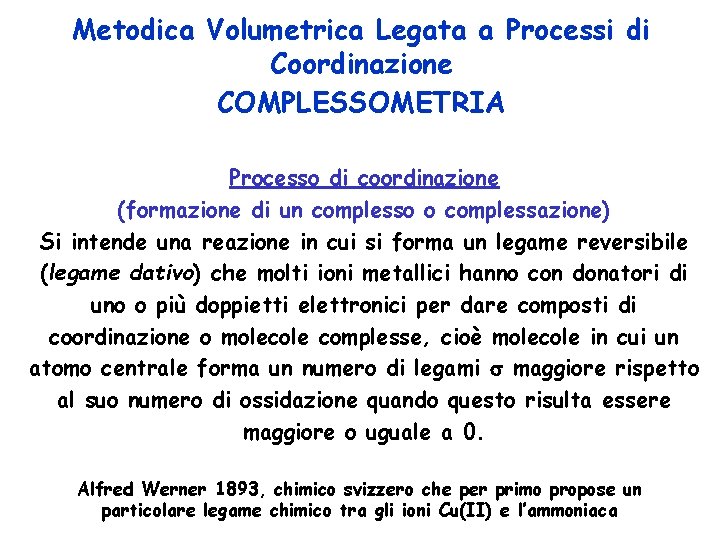 Metodica Volumetrica Legata a Processi di Coordinazione
COMPLESSOMETRIA

Processo di coordinazione
(formazione di un complesso o complessazione)
Si intende una reazione in cui si forma un legame reversibile (legame dativo) che molti ioni metallici hanno con donatori di uno o più doppietti elettronici per dare composti di coordinazione o molecole complesse, cioè molecole in cui un atomo centrale forma un numero di legami $\sigma$ maggiore rispetto al suo numero di ossidazione quando questo risulta essere maggiore o uguale a 0.

Alfred Werner 1893, chimico svizzero che per primo propose un particolare legame chimico tra gli ioni Cu(II) e l'ammoniaca